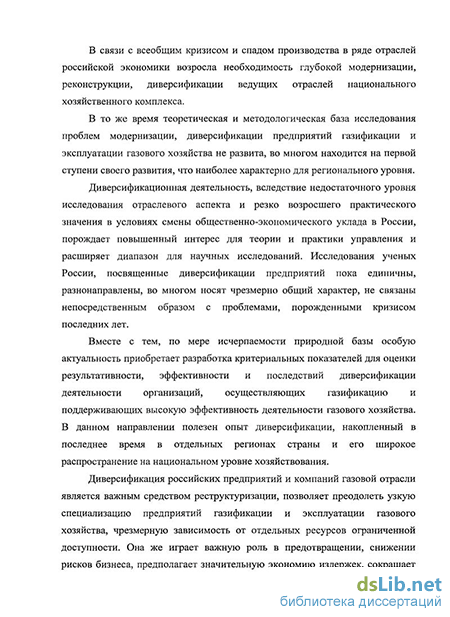 В связи с всеобщим кризисом и спадом производства в ряде отраслей российской экономики возросла необходимость глубокой модернизации, реконструкции, диверсификации ведущих отраслей национального хозяйственного комплекса.

В то же время теоретическая и методологическая база исследования проблем модернизации, диверсификации предприятий газификации и эксплуатации газового хозяйства не развита, во многом находится на первой ступени своего развития, что наиболее характерно для регионального уровня.

Диверсификационная деятельность, вследствие недостаточного уровня исследования отраслевого аспекта и резко возросшего практического значения в условиях смены общественно-экономического уклада в России, порождает повышенный интерес для теории и практики управления и расширяет диапазон для научных исследований. Исследования ученых России, посвященные диверсификации предприятий пока единичны, разнонаправлены, во многом носят чрезмерно общий характер, не связаны непосредственным образом с проблемами, порожденными кризисом последних лет.

Вместе с тем, по мере исчерпаемости природной базы особую актуальность приобретает разработка критериальных показателей для оценки результативности, эффективности и последствий диверсификации деятельности организаций, осуществляющих газификацию и поддерживающих высокую эффективность деятельности газового хозяйства. В данном направлении полезен опыт диверсификации, накопленный в последнее время в отдельных регионах страны и его широкое распространение на национальном уровне хозяйствования.

Диверсификация российских предприятий и компаний газовой отрасли является важным средством реструктуризации, позволяет преодолеть узкую специализацию предприятий газификации и эксплуатации газового хозяйства, чрезмерную зависимость от отдельных ресурсов ограниченной доступности. Она же играет важную роль в предотвращении, снижении рисков бизнеса, предполагает значительную экономию издержек, сокращает

dsLib.net
библиотека диссертаций